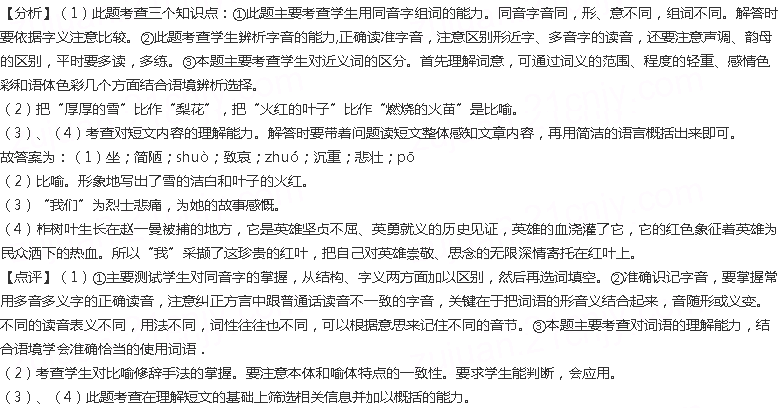 【分析】（1）此题考查三个知识点：①此题主要考查学生用同音字组词的能力。同音字音同，形、意不同，组词不同。解答时要依据字义注意比较。②此题考查学生辨析字音的能力,正确读准字音，注意区别形近字、多音字的读音，还要注意声调、韵母的区别，平时要多读，多练。③本题主要考查学生对近义词的区分。首先理解词意，可通过词义的范围、程度的轻重、感情色彩和语体色彩几个方面结合语境辨析选择。
（2）把“厚厚的雪”比作“梨花”，把“火红的叶子”比作“燃烧的火苗”是比喻。
（3）、（4）考查对短文内容的理解能力。解答时要带着问题读短文整体感知文章内容，再用简洁的语言概括出来即可。
故答案为：（1）坐；简陋；shuò；致哀；zhuó；沉重；悲壮；pō
（2）比喻。形象地写出了雪的洁白和叶子的火红。
（3）“我们”为烈士悲痛，为她的故事感慨。
（4）柞树叶生长在赵一曼被捕的地方，它是英雄坚贞不屈、英勇就义的历史见证，英雄的血浇灌了它，它的红色象征着英雄为民众洒下的热血。所以“我”采撷了这珍贵的红叶，把自己对英雄崇敬、思念的无限深情寄托在红叶上。
【点评】（1）①主要测试学生对同音字的掌握，从结构、字义两方面加以区别，然后再选词填空。②准确识记字音，要掌握常用多音多义字的正确读音，注意纠正方言中跟普通话读音不一致的字音，关键在于把词语的形音义结合起来，音随形或义变。不同的读音表义不同，用法不同，词性往往也不同，可以根据意思来记住不同的音节。③本题主要考查对词语的理解能力，结合语境学会准确恰当的使用词语．
（2）考查学生对比喻修辞手法的掌握。要注意本体和喻体特点的一致性。要求学生能判断，会应用。
（3）、（4）此题考查在理解短文的基础上筛选相关信息并加以概括的能力。